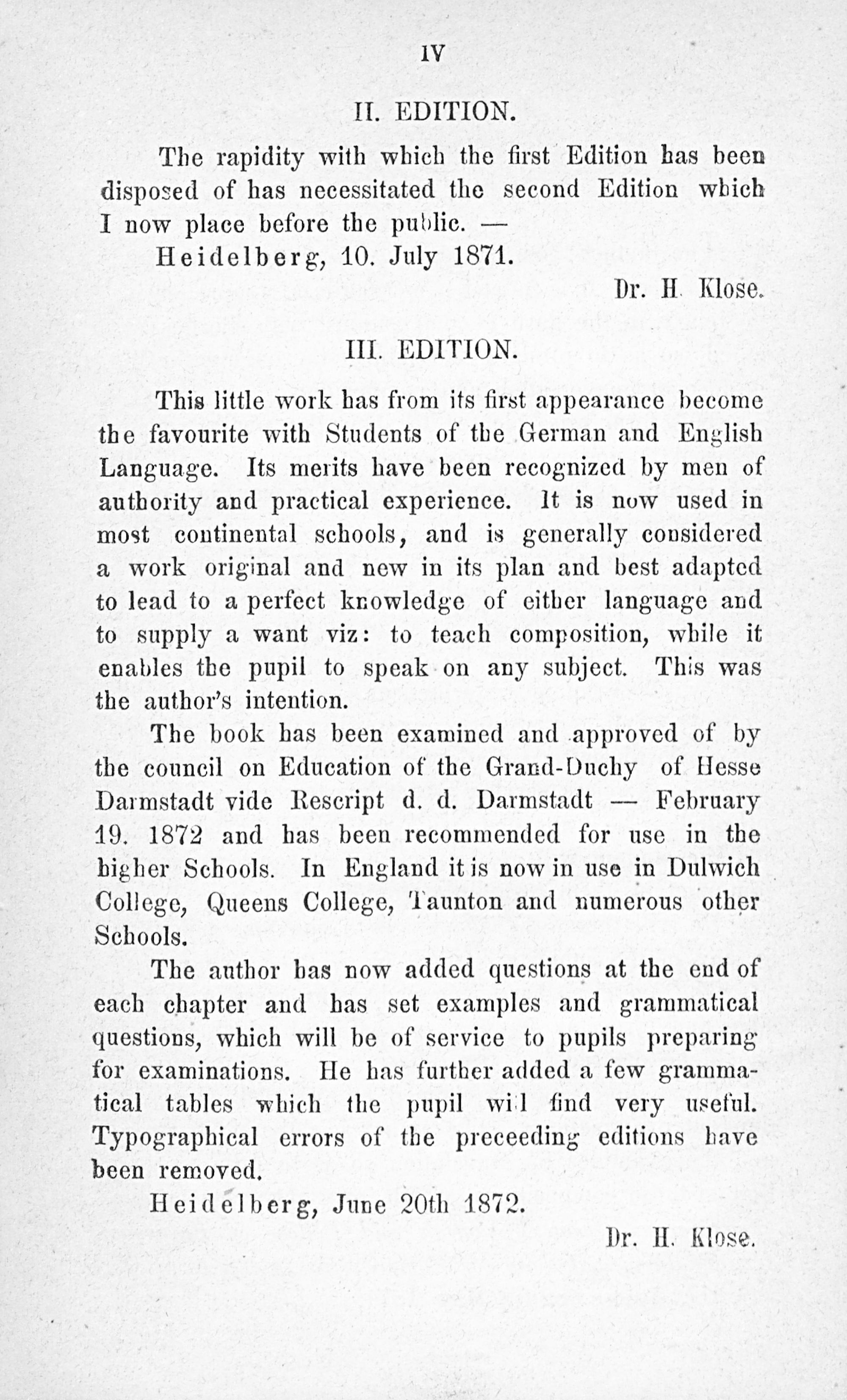 IV

II. EDITION.

The rapidity with which the first Edition has been disposed of has necessitated the second Edition which I now place before the public. —

Heidelberg, 10. July 1871.

Dr. H. Klose.

III. EDITION.

This little work has from its first appearance become the favourite with Students of the German and English Language. Its merits have been recognized by men of authority and practical experience. It is now used in most continental schools, and is generally considered a work original and new in its plan and best adapted to lead to a perfect knowledge of either language and to supply a want viz: to teach composition, while it enables the pupil to speak on any subject. This was the author's intention.

The book has been examined and approved of by the council on Education of the Grand-Duchy of Hesse Darmstadt vide Rescript d. d. Darmstadt — February 19. 1872 and has been recommended for use in the higher Schools. In England it is now in use in Dulwich College, Queens College, Taunton and numerous other Schools.

The author has now added questions at the end of each chapter and has set examples and grammatical questions, which will be of service to pupils preparing for examinations. He has further added a few grammatical tables which the pupil will find very useful. Typographical errors of the preceeding editions have been removed.

Heidelberg, June 20th 1872.

Dr. H. Klose.